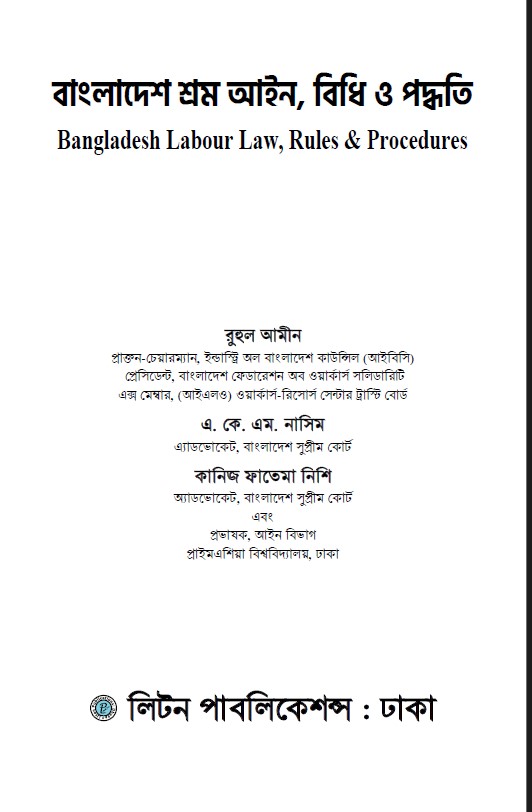 বাংলাদেশ শ্রম আইন, বিধি ও পদ্ধতি
Bangladesh Labour Law, Rules & Procedures

রুহুল আমীন
প্রাক্তন-চেয়ারম্যান, ইন্ডাস্ট্রি অল বাংলাদেশ কাউন্সিল (আইবিসি)
প্রেসিডেন্ট, বাংলাদেশ ফেডারেশন অব ওয়ার্কার্স সলিডারিটি
এক্স মেম্বার, (আইএলও) ওয়ার্কার্স-রিসোর্স সেন্টার ট্রাস্টি বোর্ড

এ. কে. এম. নাসিম
এ্যাডভোকেট, বাংলাদেশ সুপ্রীম কোর্ট

কানিজ ফাতেমা নিশি
অ্যাডভোকেট, বাংলাদেশ সুপ্রীম কোর্ট
এবং
প্রভাষক, আইন বিভাগ
প্রাইমএশিয়া বিশ্ববিদ্যালয়, ঢাকা

লিটন পাবলিকেশন্স : ঢাকা